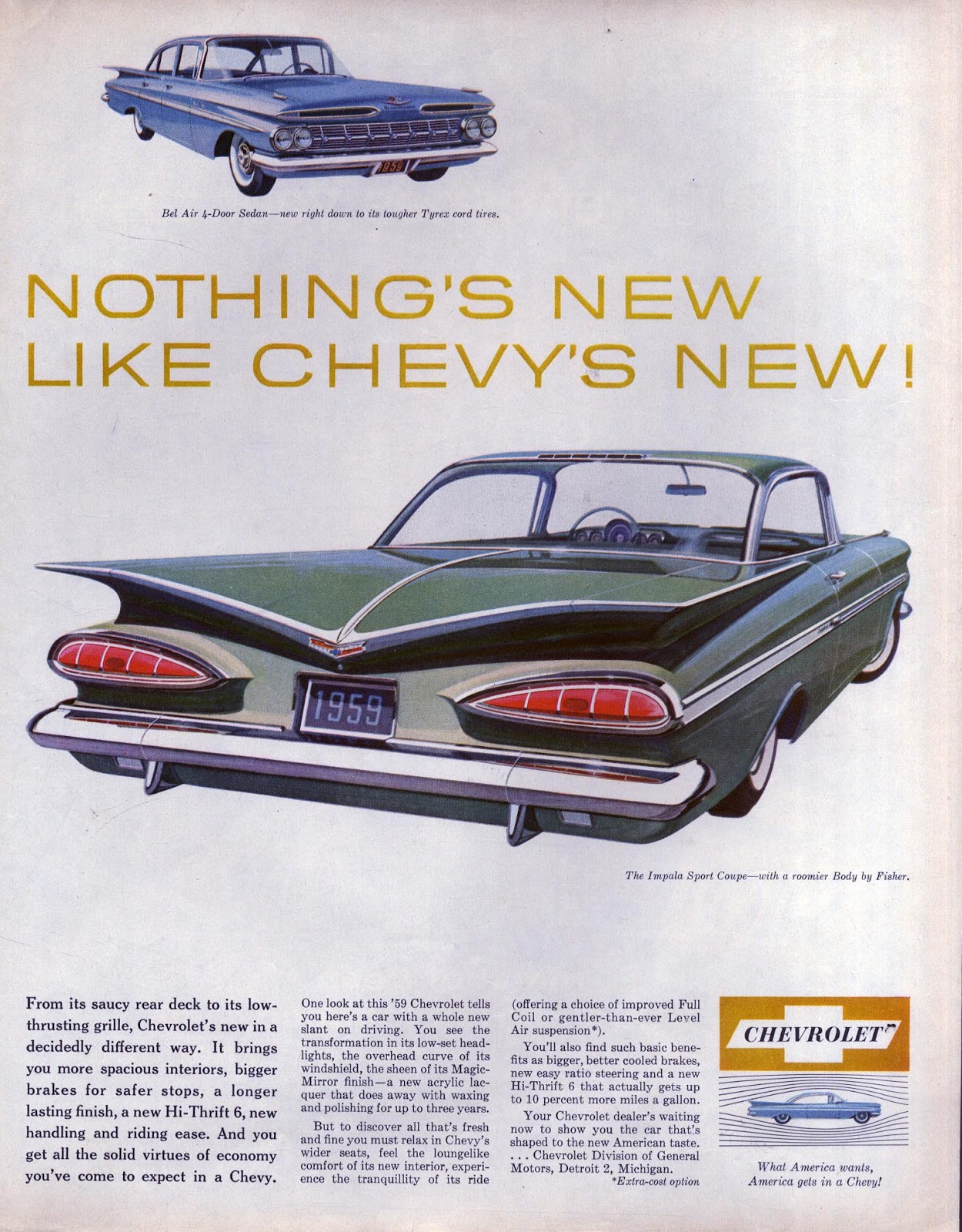 1959

Bel Air 4-Door Sedan—new right down to its tougher Tyrex cord tires.

NOTHING'S NEW LIKE CHEVY'S NEW!

1959

The Impala Sport Coupe—with a roomier Body by Fisher.

From its saucy rear deck to its low-thrusting grille, Chevrolet's new in a decidedly different way. It brings you more spacious interiors, bigger brakes for safer stops, a longer lasting finish, a new Hi-Thrift 6, new handling and riding ease. And you get all the solid virtues of economy you've come to expect in a Chevy.

One look at this '59 Chevrolet tells you here's a car with a whole new slant on driving. You see the transformation in its low-set headlights, the overhead curve of its windshield, the sheen of its Magic-Mirror finish—a new acrylic lacquer that does away with waxing and polishing for up to three years.

But to discover all that's fresh and fine you must relax in Chevy's wider seats, feel the loungelike comfort of its new interior, experience the tranquillity of its ride (offering a choice of improved Full Coil or gentler-than-ever Level Air suspension*).

You'll also find such basic benefits as bigger, better cooled brakes, new easy ratio steering and a new Hi-Thrift 6 that actually gets up to 10 percent more miles a gallon.

Your Chevrolet dealer's waiting now to show you the car that's shaped to the new American taste. . . . Chevrolet Division of General Motors, Detroit 2, Michigan.
*Extra-cost option

CHEVROLET

What America wants, America gets in a Chevy!